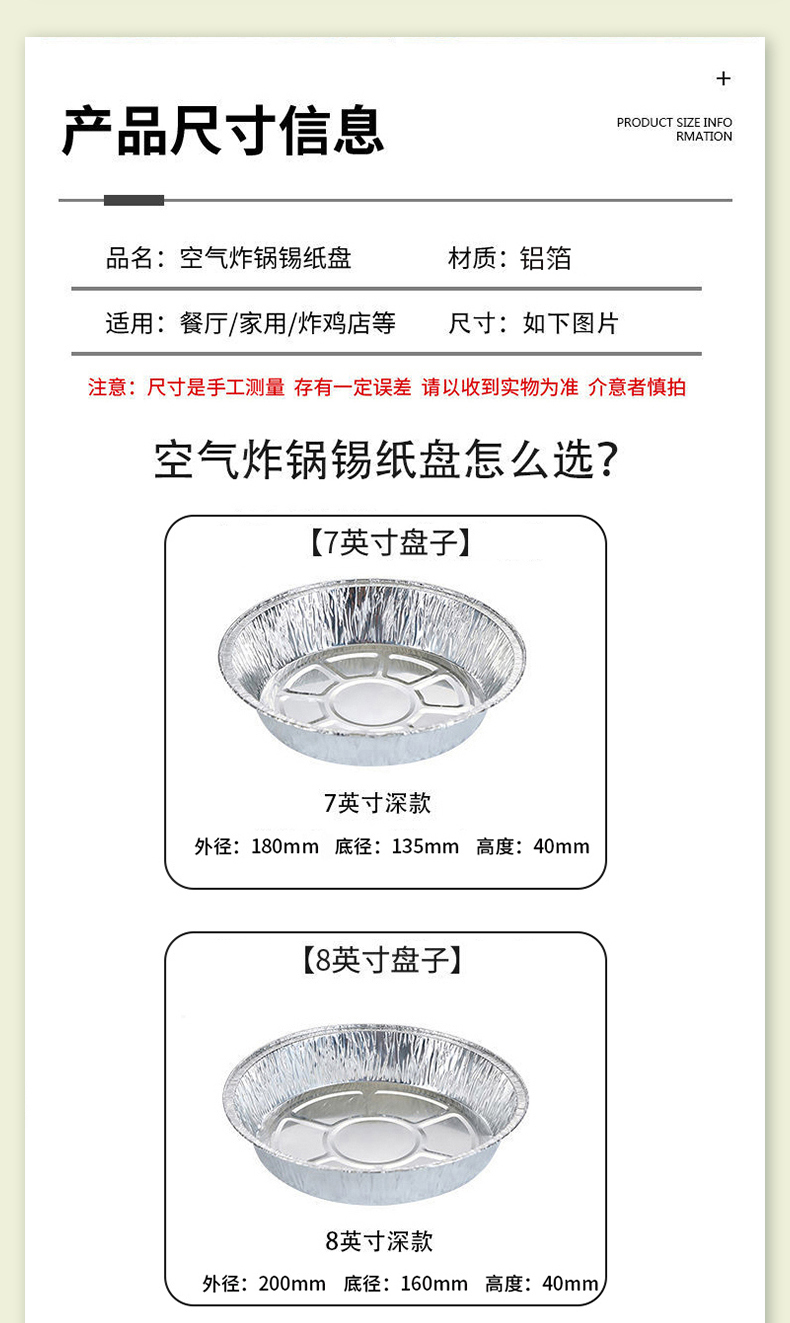 +

产品尺寸信息

PRODUCT SIZE INFO RMATION

品名：空气炸锅锡纸盘　材质：铝箔

适用：餐厅/家用/炸鸡店等　尺寸：如下图片

注意：尺寸是手工测量 存有一定误差 请以收到实物为准 介意者慎拍

空气炸锅锡纸盘怎么选？

【7英寸盘子】

7英寸深款

外径：180mm　底径：135mm　高度：40mm

【8英寸盘子】

8英寸深款

外径：200mm　底径：160mm　高度：40mm